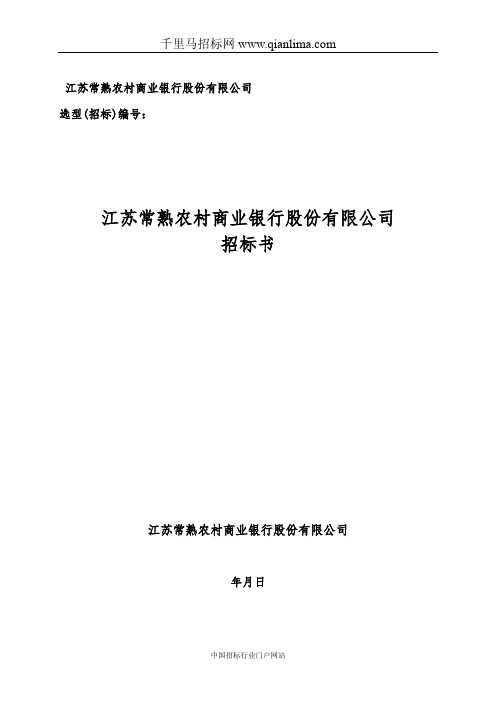 千里马招标网 www.qianlima.com

江苏常熟农村商业银行股份有限公司

选型(招标)编号：

江苏常熟农村商业银行股份有限公司
招标书

江苏常熟农村商业银行股份有限公司

年月日

中国招标行业门户网站